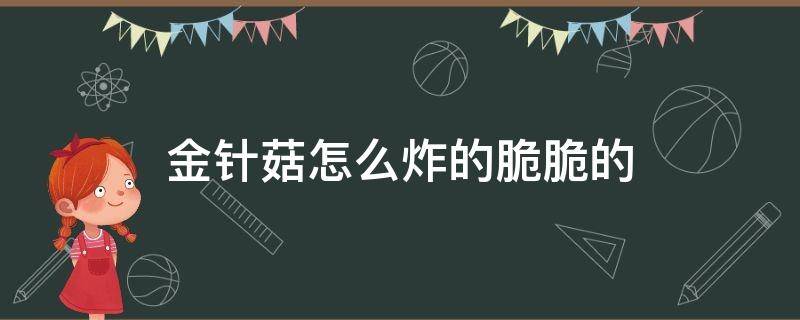 金针菇怎么炸的脆脆的